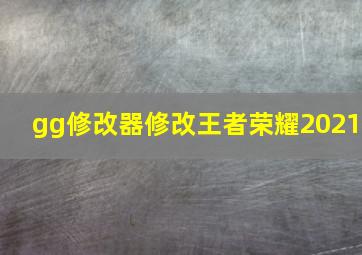 gg修改器修改王者荣耀2021